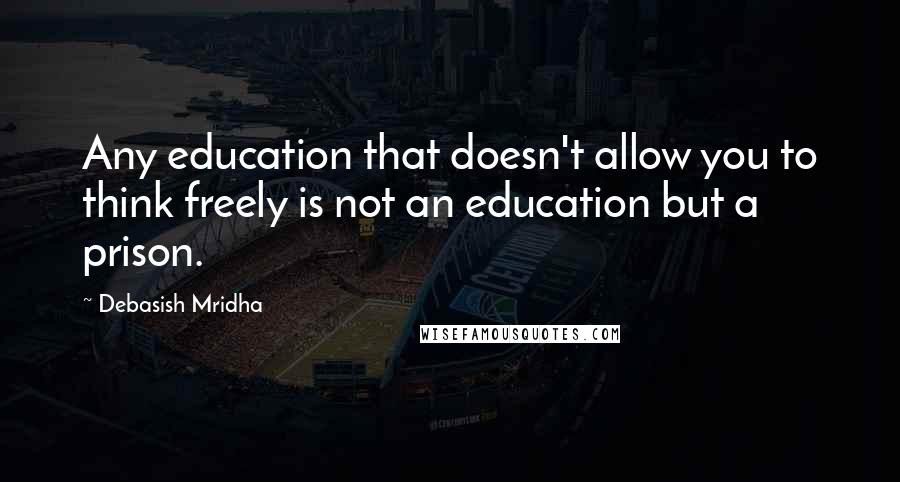 Any education that doesn't allow you to think freely is not an education but a prison.

~ Debasish Mridha

WISEFAMOUSQUOTES.COM